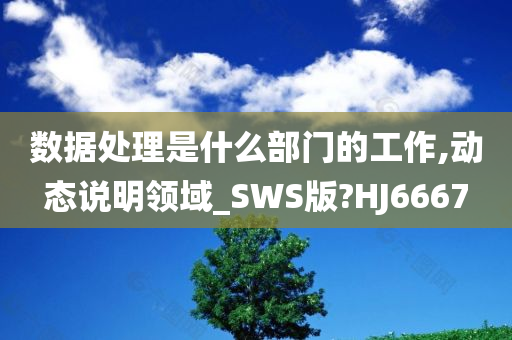 数据处理是什么部门的工作,动态说明领域_SWS版?HJ6667